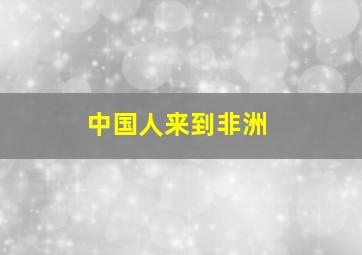 中国人来到非洲